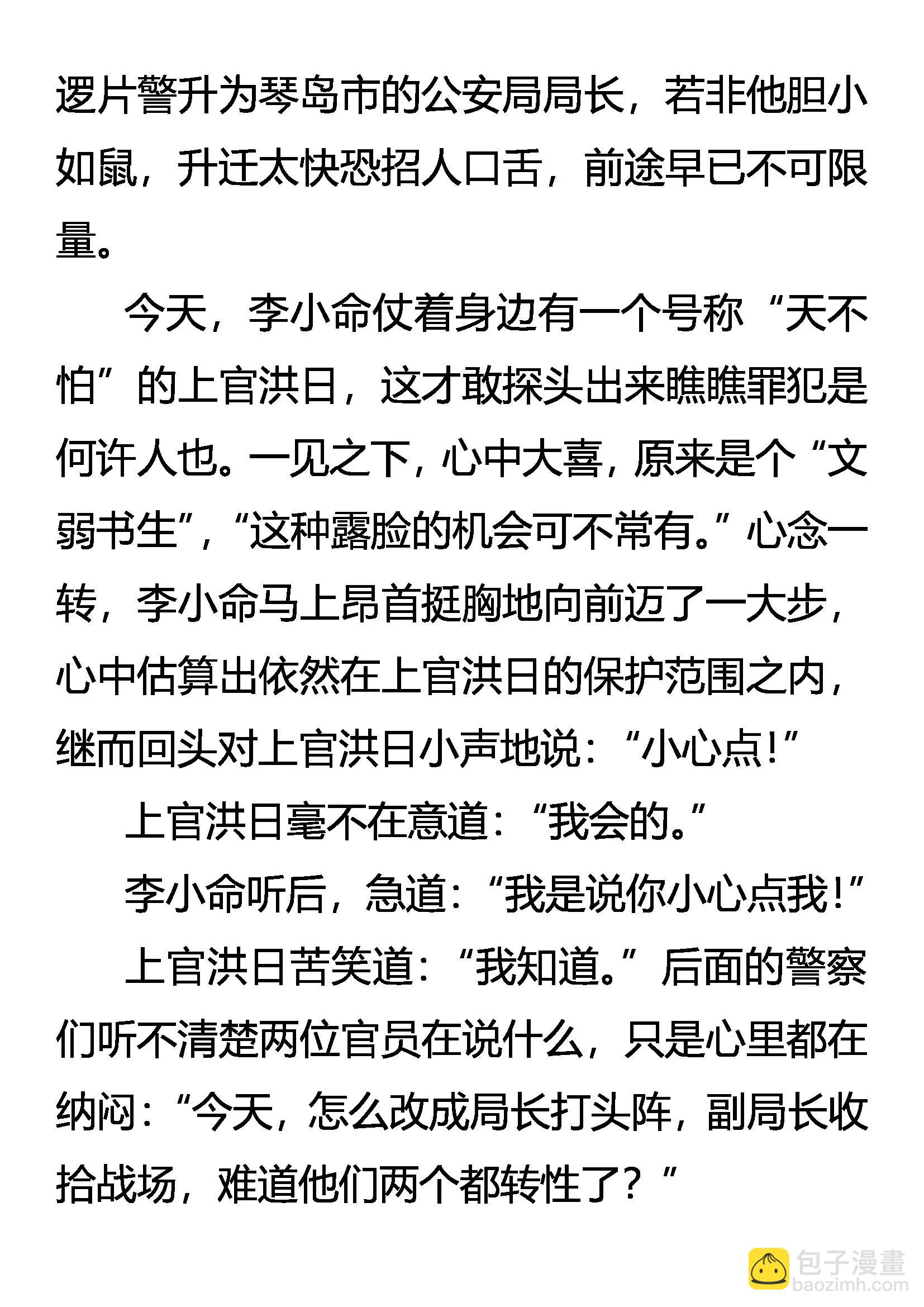 逻片警升为琴岛市的公安局局长，若非他胆小如鼠，升迁太快恐招人口舌，前途早已不可限量。

今天，李小命仗着身边有一个号称“天不怕”的上官洪日，这才敢探头出来瞧瞧罪犯是何许人也。一见之下，心中大喜，原来是个“文弱书生”，“这种露脸的机会可不常有。”心念一转，李小命马上昂首挺胸地向前迈了一大步，心中估算出依然在上官洪日的保护范围之内，继而回头对上官洪日小声地说：“小心点！”

上官洪日毫不在意道：“我会的。”

李小命听后，急道：“我是说你小心点我！”

上官洪日苦笑道：“我知道。”后面的警察们听不清楚两位官员在说什么，只是心里都在纳闷：“今天，怎么改成局长打头阵，副局长收拾战场，难道他们两个都转性了？”

包子漫畫
baozimh.com